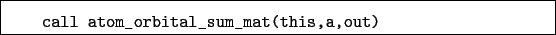 call atom_orbital_sum_mat(this,a,out)